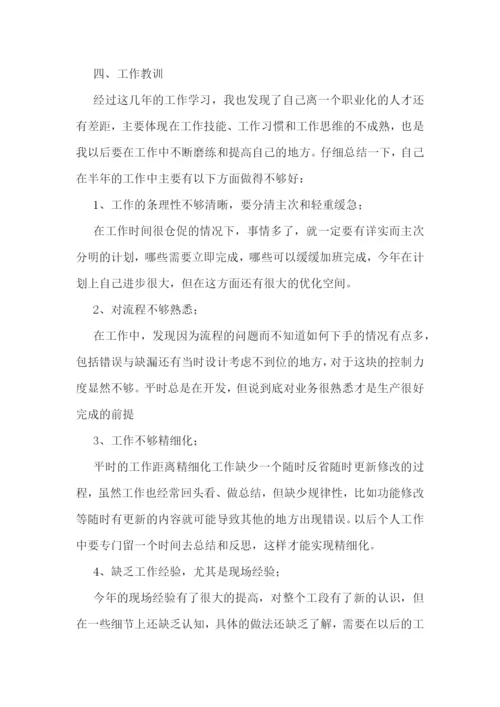 四、工作教训

经过这几年的工作学习，我也发现了自己离一个职业化的人才还有差距，主要体现在工作技能、工作习惯和工作思维的不成熟，也是我以后要在工作中不断磨练和提高自己的地方。仔细总结一下，自己在半年的工作中主要有以下方面做得不够好：

1、工作的条理性不够清晰，要分清主次和轻重缓急；

在工作时间很仓促的情况下，事情多了，就一定要有详实而主次分明的计划，哪些需要立即完成，哪些可以缓缓加班完成，今年在计划上自己进步很大，但在这方面还有很大的优化空间。

2、对流程不够熟悉；

在工作中，发现因为流程的问题而不知道如何下手的情况有点多，包括错误与缺漏还有当时设计考虑不到位的地方，对于这块的控制力度显然不够。平时总是在开发，但说到底对业务很熟悉才是生产很好完成的前提

3、工作不够精细化；

平时的工作距离精细化工作缺少一个随时反省随时更新修改的过程，虽然工作也经常回头看、做总结，但缺少规律性，比如功能修改等随时有更新的内容就可能导致其他的地方出现错误。以后个人工作中要专门留一个时间去总结和反思，这样才能实现精细化。

4、缺乏工作经验，尤其是现场经验；

今年的现场经验有了很大的提高，对整个工段有了新的认识，但在一些细节上还缺乏认知，具体的做法还缺乏了解，需要在以后的工